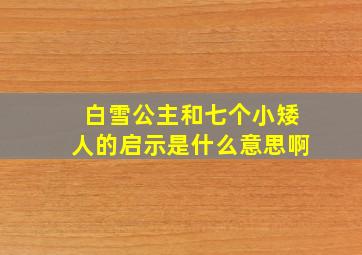 白雪公主和七个小矮人的启示是什么意思啊